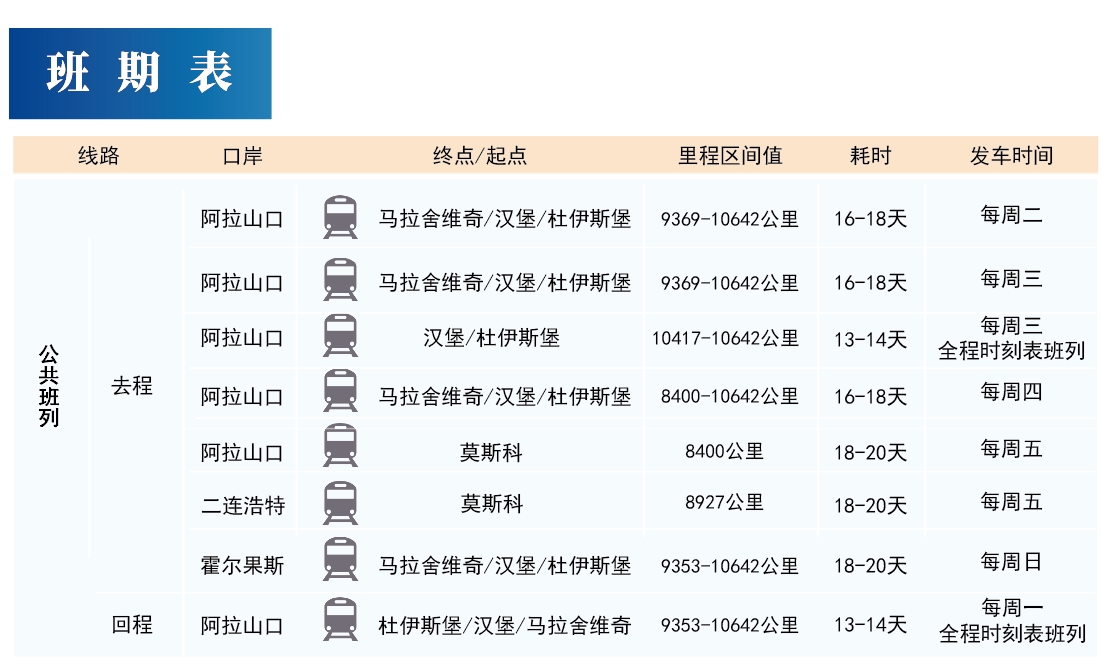 班期表

| 线路 | | 口岸 | 终点/起点 | 里程区间值 | 耗时 | 发车时间 |
|---|---|---|---|---|---|---|
| 公共班列 | 去程 | 阿拉山口 | 马拉舍维奇/汉堡/杜伊斯堡 | 9369-10642公里 | 16-18天 | 每周二 |
| | | 阿拉山口 | 马拉舍维奇/汉堡/杜伊斯堡 | 9369-10642公里 | 16-18天 | 每周三 |
| | | 阿拉山口 | 汉堡/杜伊斯堡 | 10417-10642公里 | 13-14天 | 每周三 全程时刻表班列 |
| | | 阿拉山口 | 马拉舍维奇/汉堡/杜伊斯堡 | 8400-10642公里 | 16-18天 | 每周四 |
| | | 阿拉山口 | 莫斯科 | 8400公里 | 18-20天 | 每周五 |
| | | 二连浩特 | 莫斯科 | 8927公里 | 18-20天 | 每周五 |
| | | 霍尔果斯 | 马拉舍维奇/汉堡/杜伊斯堡 | 9353-10642公里 | 18-20天 | 每周日 |
| | 回程 | 阿拉山口 | 杜伊斯堡/汉堡/马拉舍维奇 | 9353-10642公里 | 13-14天 | 每周一 全程时刻表班列 |